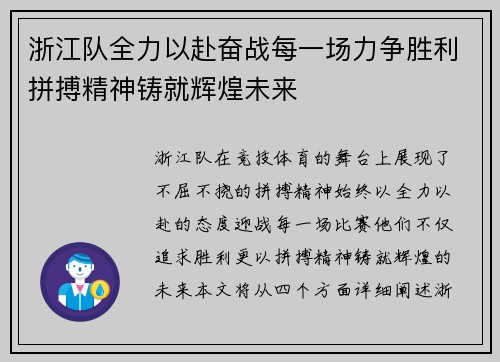 浙江队全力以赴奋战每一场力争胜利拼搏精神铸就辉煌未来

浙江队在竞技体育的舞台上展现了不屈不挠的拼搏精神始终以全力以赴的态度迎战每一场比赛他们不仅追求胜利更以拼搏精神铸就辉煌的未来本文将从四个方面详细阐述浙